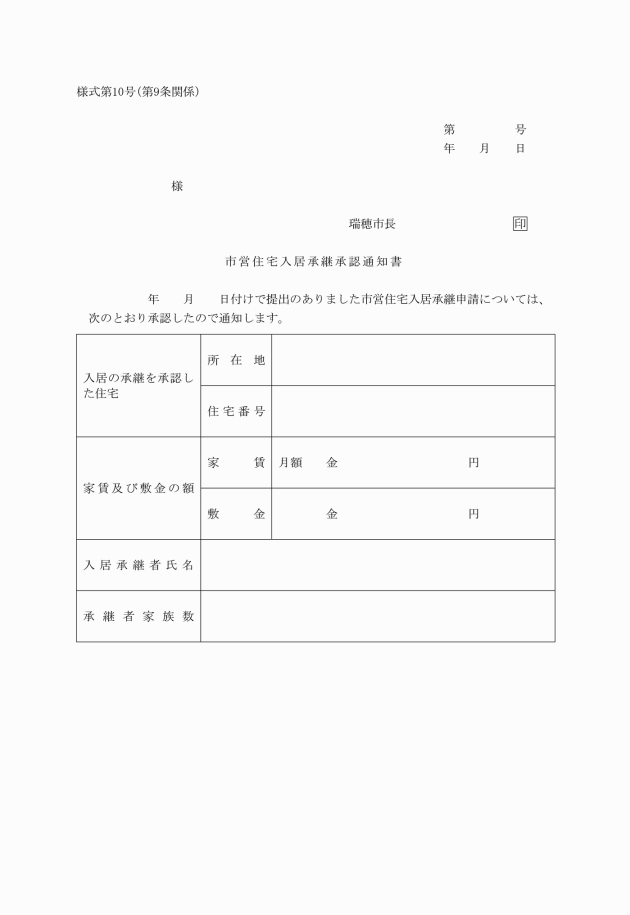 様式第10号(第9条関係)

第　　　号
年　月　日

様

瑞穂市長　　　　　印

市営住宅入居承継承認通知書

年　月　日付けで提出のありました市営住宅入居承継申請については、次のとおり承認したので通知します。

| 入居の承継を承認した住宅 | 所在地 | |
|---|---|---|
| | 住宅番号 | |
| 家賃及び敷金の額 | 家賃 | 月額　金　　　円 |
| | 敷金 | 金　　　円 |
| 入居承継者氏名 | | |
| 承継者家族数 | | |